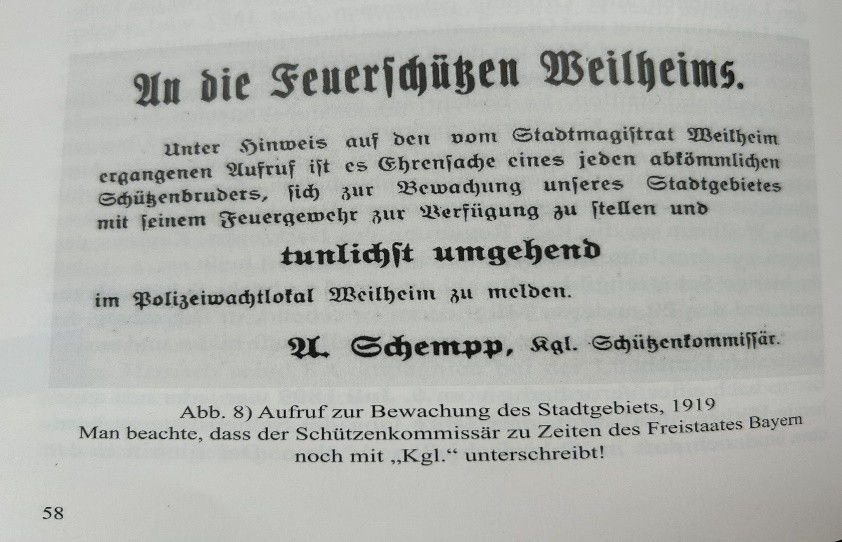 An die Feuerſchützen Weilheims.

Unter Hinweis auf den vom Stadtmagiſtrat Weilheim ergangenen Aufruf iſt es Ehrenſache eines jeden abkömmlichen Schützenbruders, ſich zur Bewachung unſeres Stadtgebietes mit ſeinem Feuergewehr zur Verfügung zu ſtellen und

tunlichſt umgehend

im Polizeiwachtlokal Weilheim zu melden.

A. Schempp, Kgl. Schützenkommiſſär.

Abb. 8) Aufruf zur Bewachung des Stadtgebiets, 1919
Man beachte, dass der Schützenkommissär zu Zeiten des Freistaates Bayern noch mit „Kgl.“ unterschreibt!

58